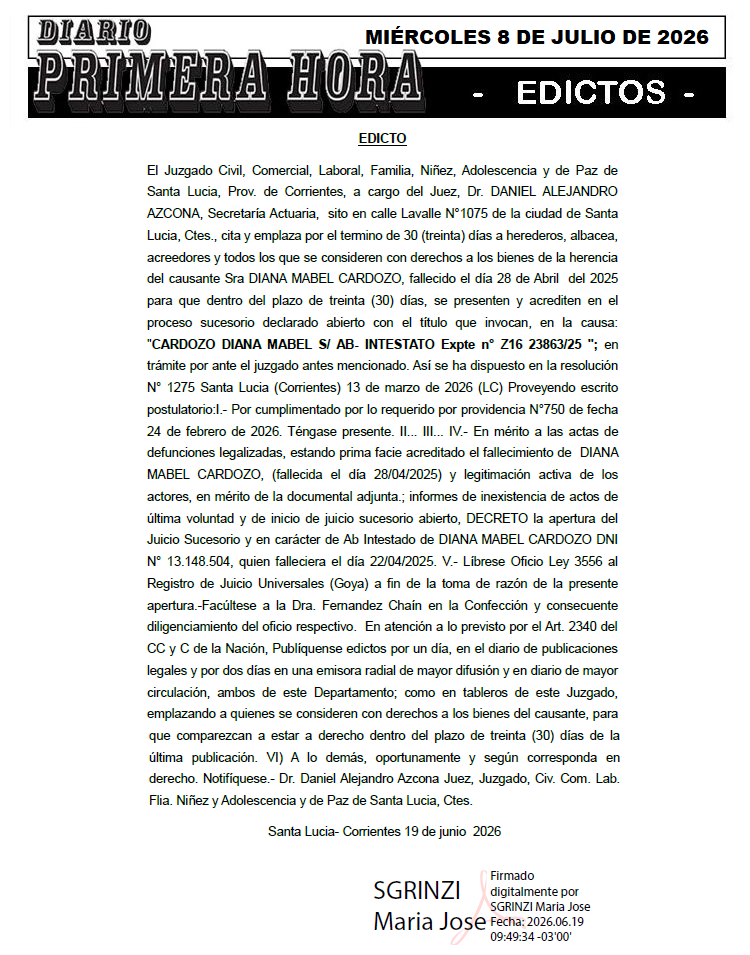 DIARIO
PRIMERA HORA
MIÉRCOLES 8 DE JULIO DE 2026
- EDICTOS -

EDICTO

El Juzgado Civil, Comercial, Laboral, Familia, Niñez, Adolescencia y de Paz de Santa Lucia, Prov. de Corrientes, a cargo del Juez, Dr. DANIEL ALEJANDRO AZCONA, Secretaría Actuaria, sito en calle Lavalle N°1075 de la ciudad de Santa Lucia, Ctes., cita y emplaza por el termino de 30 (treinta) días a herederos, albacea, acreedores y todos los que se consideren con derechos a los bienes de la herencia del causante Sra DIANA MABEL CARDOZO, fallecido el día 28 de Abril del 2025 para que dentro del plazo de treinta (30) días, se presenten y acrediten en el proceso sucesorio declarado abierto con el título que invocan, en la causa: "CARDOZO DIANA MABEL S/ AB- INTESTATO Expte n° Z16 23863/25 "; en trámite por ante el juzgado antes mencionado. Así se ha dispuesto en la resolución N° 1275 Santa Lucia (Corrientes) 13 de marzo de 2026 (LC) Proveyendo escrito postulatorio:I.- Por cumplimentado por lo requerido por providencia N°750 de fecha 24 de febrero de 2026. Téngase presente. II... III... IV.- En mérito a las actas de defunciones legalizadas, estando prima facie acreditado el fallecimiento de DIANA MABEL CARDOZO, (fallecida el día 28/04/2025) y legitimación activa de los actores, en mérito de la documental adjunta.; informes de inexistencia de actos de última voluntad y de inicio de juicio sucesorio abierto, DECRETO la apertura del Juicio Sucesorio y en carácter de Ab Intestado de DIANA MABEL CARDOZO DNI N° 13.148.504, quien falleciera el día 22/04/2025. V.- Líbrese Oficio Ley 3556 al Registro de Juicio Universales (Goya) a fin de la toma de razón de la presente apertura.-Facúltese a la Dra. Fernandez Chaín en la Confección y consecuente diligenciamiento del oficio respectivo. En atención a lo previsto por el Art. 2340 del CC y C de la Nación, Publíquense edictos por un día, en el diario de publicaciones legales y por dos días en una emisora radial de mayor difusión y en diario de mayor circulación, ambos de este Departamento; como en tableros de este Juzgado, emplazando a quienes se consideren con derechos a los bienes del causante, para que comparezcan a estar a derecho dentro del plazo de treinta (30) días de la última publicación. VI) A lo demás, oportunamente y según corresponda en derecho. Notifíquese.- Dr. Daniel Alejandro Azcona Juez, Juzgado, Civ. Com. Lab. Flia. Niñez y Adolescencia y de Paz de Santa Lucia, Ctes.

Santa Lucia- Corrientes 19 de junio 2026

SGRINZI
Maria Jose
Firmado digitalmente por SGRINZI Maria Jose
Fecha: 2026.06.19 09:49:34 -03'00'